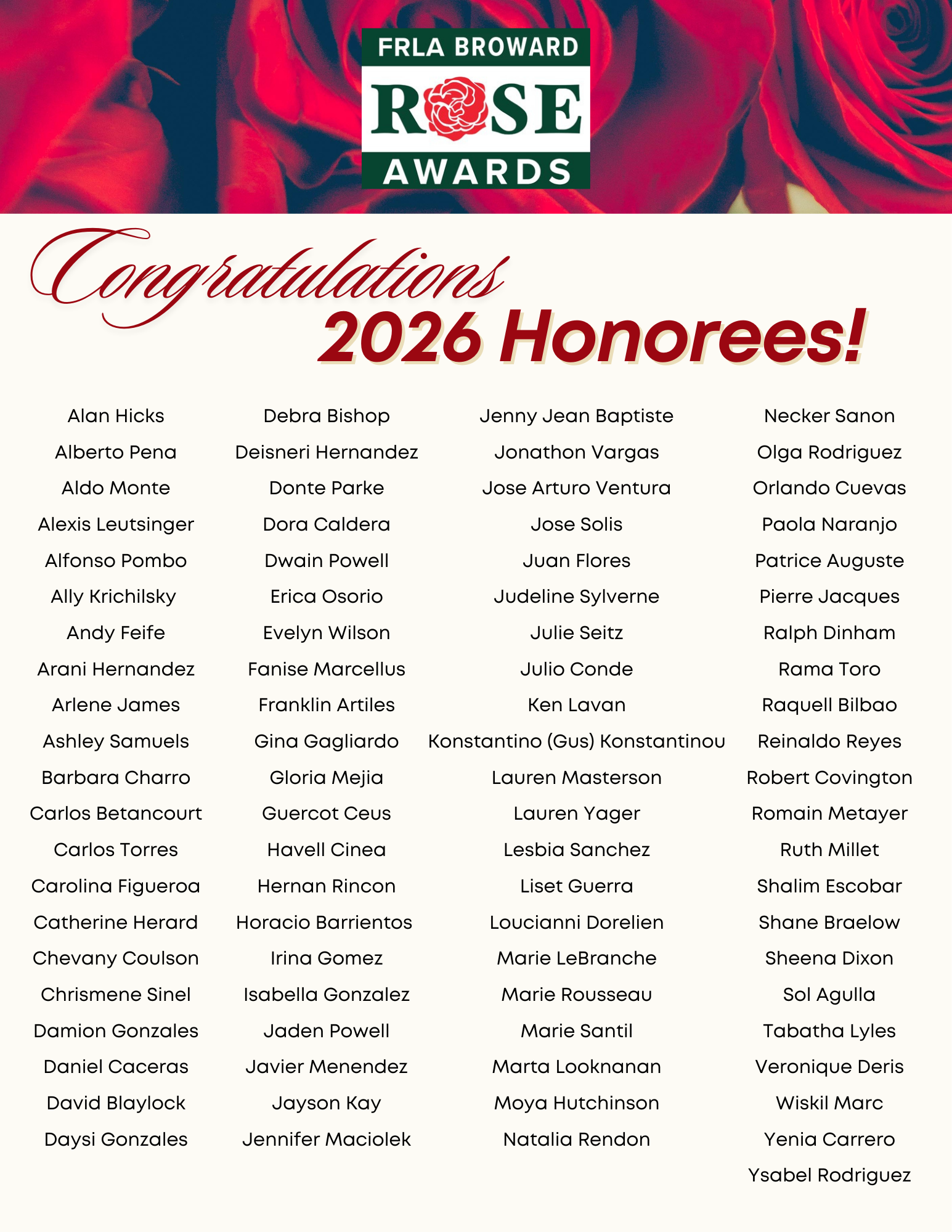 FRLA BROWARD
ROSE
AWARDS

Congratulations
2026 Honorees!

Alan Hicks
Alberto Pena
Aldo Monte
Alexis Leutsinger
Alfonso Pombo
Ally Krichilsky
Andy Feife
Arani Hernandez
Arlene James
Ashley Samuels
Barbara Charro
Carlos Betancourt
Carlos Torres
Carolina Figueroa
Catherine Herard
Chevany Coulson
Chrismene Sinel
Damion Gonzales
Daniel Caceras
David Blaylock
Daysi Gonzales

Debra Bishop
Deisneri Hernandez
Donte Parke
Dora Caldera
Dwain Powell
Erica Osorio
Evelyn Wilson
Fanise Marcellus
Franklin Artiles
Gina Gagliardo
Gloria Mejia
Guercot Ceus
Havell Cinea
Hernan Rincon
Horacio Barrientos
Irina Gomez
Isabella Gonzalez
Jaden Powell
Javier Menendez
Jayson Kay
Jennifer Maciolek

Jenny Jean Baptiste
Jonathon Vargas
Jose Arturo Ventura
Jose Solis
Juan Flores
Judeline Sylverne
Julie Seitz
Julio Conde
Ken Lavan
Konstantino (Gus) Konstantinou
Lauren Masterson
Lauren Yager
Lesbia Sanchez
Liset Guerra
Loucianni Dorelien
Marie LeBranche
Marie Rousseau
Marie Santil
Marta Looknanan
Moya Hutchinson
Natalia Rendon

Necker Sanon
Olga Rodriguez
Orlando Cuevas
Paola Naranjo
Patrice Auguste
Pierre Jacques
Ralph Dinham
Rama Toro
Raquell Bilbao
Reinaldo Reyes
Robert Covington
Romain Metayer
Ruth Millet
Shalim Escobar
Shane Braelow
Sheena Dixon
Sol Agulla
Tabatha Lyles
Veronique Deris
Wiskil Marc
Yenia Carrero
Ysabel Rodriguez